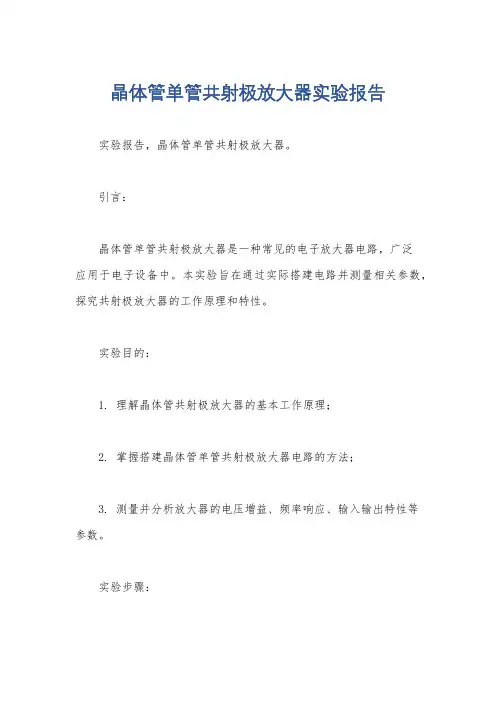 晶体管单管共射极放大器实验报告

实验报告，晶体管单管共射极放大器。

引言：

晶体管单管共射极放大器是一种常见的电子放大器电路，广泛应用于电子设备中。本实验旨在通过实际搭建电路并测量相关参数，探究共射极放大器的工作原理和特性。

实验目的：

1. 理解晶体管共射极放大器的基本工作原理；

2. 掌握搭建晶体管单管共射极放大器电路的方法；

3. 测量并分析放大器的电压增益、频率响应、输入输出特性等参数。

实验步骤：